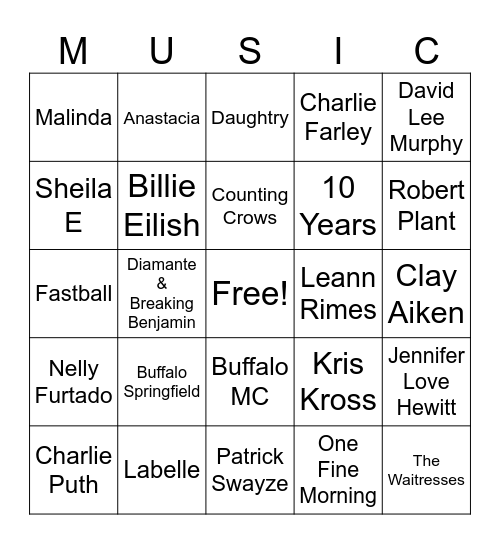 | M | U | S | I | C |
|---|---|---|---|---|
| Malinda | Anastacia | Daughtry | Charlie Farley | David Lee Murphy |
| Sheila E | Billie Eilish | Counting Crows | 10 Years | Robert Plant |
| Fastball | Diamante & Breaking Benjamin | Free! | Leann Rimes | Clay Aiken |
| Nelly Furtado | Buffalo Springfield | Buffalo MC | Kris Kross | Jennifer Love Hewitt |
| Charlie Puth | Labelle | Patrick Swayze | One Fine Morning | The Waitresses |